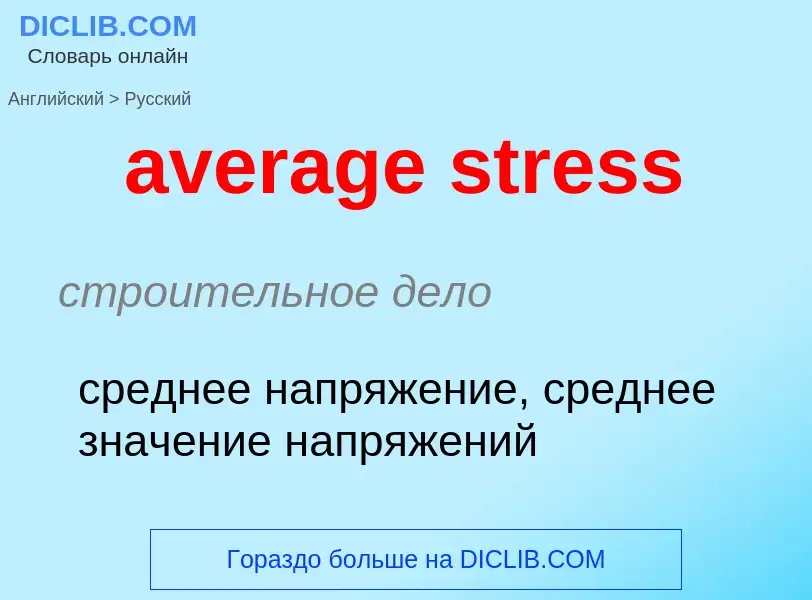 DICLIB.COM
Словарь онлайн

Английский > Русский

average stress

строительное дело

среднее напряжение, среднее значение напряжений

Гораздо больше на DICLIB.COM